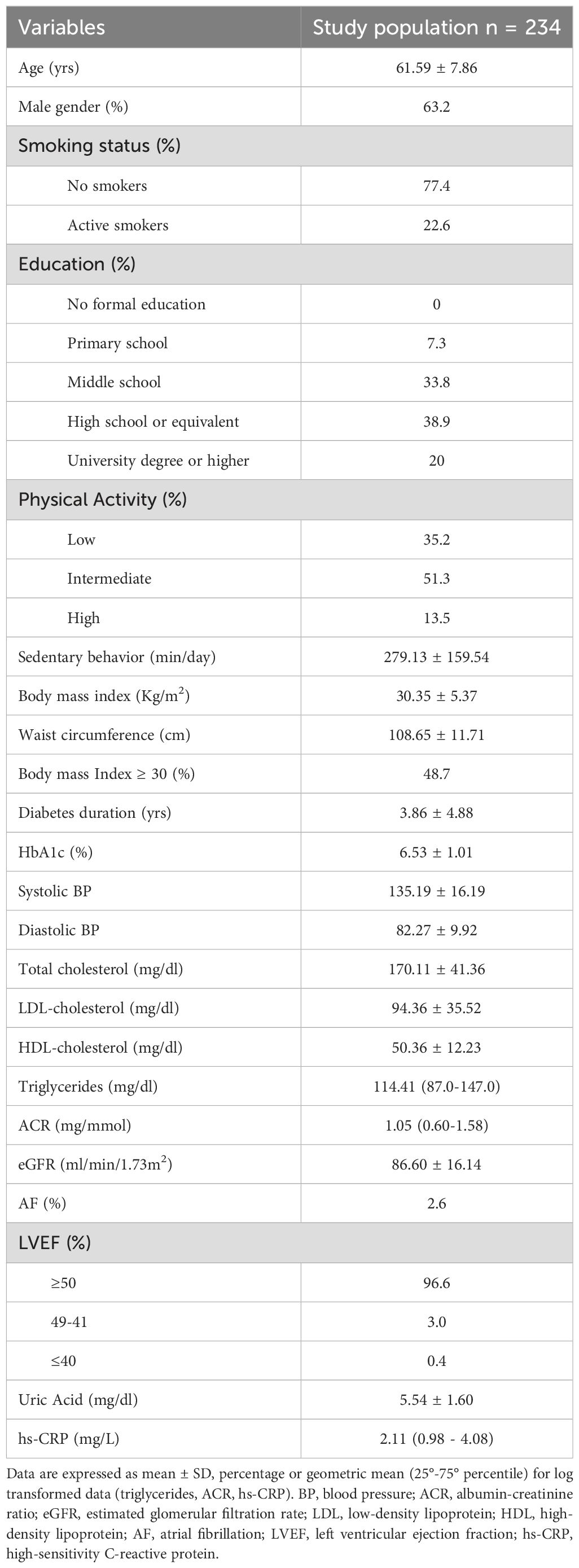 | Variables | Study population n = 234 |
|---|---|
| Age (yrs) | 61.59 ± 7.86 |
| Male gender (%) | 63.2 |
| Smoking status (%) | |
| No smokers | 77.4 |
| Active smokers | 22.6 |
| Education (%) | |
| No formal education | 0 |
| Primary school | 7.3 |
| Middle school | 33.8 |
| High school or equivalent | 38.9 |
| University degree or higher | 20 |
| Physical Activity (%) | |
| Low | 35.2 |
| Intermediate | 51.3 |
| High | 13.5 |
| Sedentary behavior (min/day) | 279.13 ± 159.54 |
| Body mass index (Kg/m$^2$) | 30.35 ± 5.37 |
| Waist circumference (cm) | 108.65 ± 11.71 |
| Body mass Index ≥ 30 (%) | 48.7 |
| Diabetes duration (yrs) | 3.86 ± 4.88 |
| HbA1c (%) | 6.53 ± 1.01 |
| Systolic BP | 135.19 ± 16.19 |
| Diastolic BP | 82.27 ± 9.92 |
| Total cholesterol (mg/dl) | 170.11 ± 41.36 |
| LDL-cholesterol (mg/dl) | 94.36 ± 35.52 |
| HDL-cholesterol (mg/dl) | 50.36 ± 12.23 |
| Triglycerides (mg/dl) | 114.41 (87.0-147.0) |
| ACR (mg/mmol) | 1.05 (0.60-1.58) |
| eGFR (ml/min/1.73m$^2$) | 86.60 ± 16.14 |
| AF (%) | 2.6 |
| LVEF (%) | |
| ≥50 | 96.6 |
| 49-41 | 3.0 |
| ≤40 | 0.4 |
| Uric Acid (mg/dl) | 5.54 ± 1.60 |
| hs-CRP (mg/L) | 2.11 (0.98 - 4.08) |

Data are expressed as mean ± SD, percentage or geometric mean (25°-75° percentile) for log transformed data (triglycerides, ACR, hs-CRP). BP, blood pressure; ACR, albumin-creatinine ratio; eGFR, estimated glomerular filtration rate; LDL, low-density lipoprotein; HDL, high-density lipoprotein; AF, atrial fibrillation; LVEF, left ventricular ejection fraction; hs-CRP, high-sensitivity C-reactive protein.